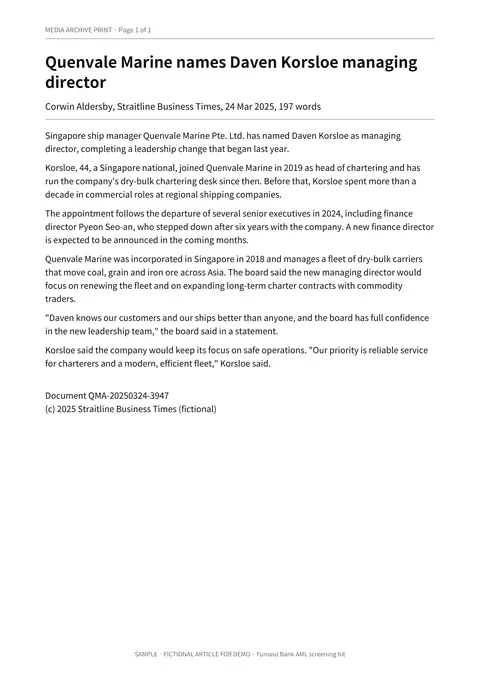 MEDIA ARCHIVE PRINT · Page 1 of 1

Quenvale Marine names Daven Korsloe managing director

Corwin Aldersby, Straitline Business Times, 24 Mar 2025, 197 words

Singapore ship manager Quenvale Marine Pte. Ltd. has named Daven Korsloe as managing director, completing a leadership change that began last year.

Korsloe, 44, a Singapore national, joined Quenvale Marine in 2019 as head of chartering and has run the company's dry-bulk chartering desk since then. Before that, Korsloe spent more than a decade in commercial roles at regional shipping companies.

The appointment follows the departure of several senior executives in 2024, including finance director Pyeon Seo-an, who stepped down after six years with the company. A new finance director is expected to be announced in the coming months.

Quenvale Marine was incorporated in Singapore in 2018 and manages a fleet of dry-bulk carriers that move coal, grain and iron ore across Asia. The board said the new managing director would focus on renewing the fleet and on expanding long-term charter contracts with commodity traders.

"Daven knows our customers and our ships better than anyone, and the board has full confidence in the new leadership team," the board said in a statement.

Korsloe said the company would keep its focus on safe operations. "Our priority is reliable service for charterers and a modern, efficient fleet," Korsloe said.

Document QMA-20250324-3947
(c) 2025 Straitline Business Times (fictional)

SAMPLE · FICTIONAL ARTICLE FOR DEMO · Yunseul Bank AML screening hit